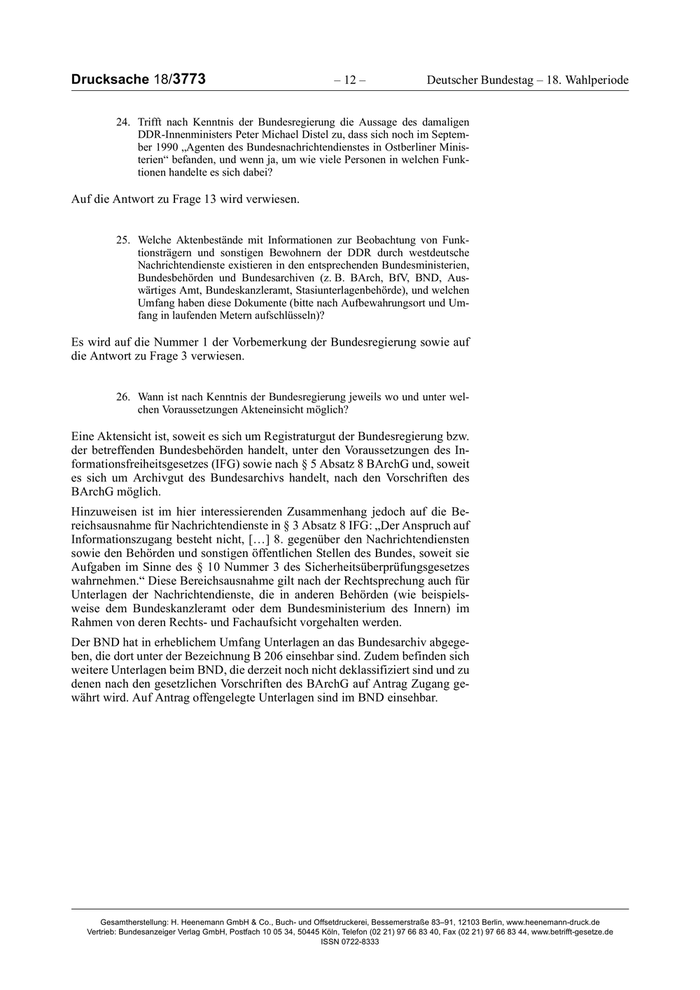 Drucksache 18/3773 – 12 – Deutscher Bundestag – 18. Wahlperiode

24. Trifft nach Kenntnis der Bundesregierung die Aussage des damaligen DDR-Innenministers Peter Michael Distel zu, dass sich noch im September 1990 „Agenten des Bundesnachrichtendienstes in Ostberliner Ministerien“ befanden, und wenn ja, um wie viele Personen in welchen Funktionen handelte es sich dabei?

Auf die Antwort zu Frage 13 wird verwiesen.

25. Welche Aktenbestände mit Informationen zur Beobachtung von Funktionsträgern und sonstigen Bewohnern der DDR durch westdeutsche Nachrichtendienste existieren in den entsprechenden Bundesministerien, Bundesbehörden und Bundesarchiven (z. B. BArch, BfV, BND, Auswärtiges Amt, Bundeskanzleramt, Stasiunterlagenbehörde), und welchen Umfang haben diese Dokumente (bitte nach Aufbewahrungsort und Umfang in laufenden Metern aufschlüsseln)?

Es wird auf die Nummer 1 der Vorbemerkung der Bundesregierung sowie auf die Antwort zu Frage 3 verwiesen.

26. Wann ist nach Kenntnis der Bundesregierung jeweils wo und unter welchen Voraussetzungen Akteneinsicht möglich?

Eine Aktensicht ist, soweit es sich um Registraturgut der Bundesregierung bzw. der betreffenden Bundesbehörden handelt, unter den Voraussetzungen des Informationsfreiheitsgesetzes (IFG) sowie nach § 5 Absatz 8 BArchG und, soweit es sich um Archivgut des Bundesarchivs handelt, nach den Vorschriften des BArchG möglich.

Hinzuweisen ist im hier interessierenden Zusammenhang jedoch auf die Bereichsausnahme für Nachrichtendienste in § 3 Absatz 8 IFG: „Der Anspruch auf Informationszugang besteht nicht, […] 8. gegenüber den Nachrichtendiensten sowie den Behörden und sonstigen öffentlichen Stellen des Bundes, soweit sie Aufgaben im Sinne des § 10 Nummer 3 des Sicherheitsüberprüfungsgesetzes wahrnehmen.“ Diese Bereichsausnahme gilt nach der Rechtsprechung auch für Unterlagen der Nachrichtendienste, die in anderen Behörden (wie beispielsweise dem Bundeskanzleramt oder dem Bundesministerium des Innern) im Rahmen von deren Rechts- und Fachaufsicht vorgehalten werden.

Der BND hat in erheblichem Umfang Unterlagen an das Bundesarchiv abgegeben, die dort unter der Bezeichnung B 206 einsehbar sind. Zudem befinden sich weitere Unterlagen beim BND, die derzeit noch nicht deklassifiziert sind und zu denen nach den gesetzlichen Vorschriften des BArchG auf Antrag Zugang gewährt wird. Auf Antrag offengelegte Unterlagen sind im BND einsehbar.

Gesamtherstellung: H. Heenemann GmbH & Co., Buch- und Offsetdruckerei, Bessemerstraße 83–91, 12103 Berlin, www.heenemann-druck.de
Vertrieb: Bundesanzeiger Verlag GmbH, Postfach 10 05 34, 50445 Köln, Telefon (02 21) 97 66 83 40, Fax (02 21) 97 66 83 44, www.betrifft-gesetze.de
ISSN 0722-8333